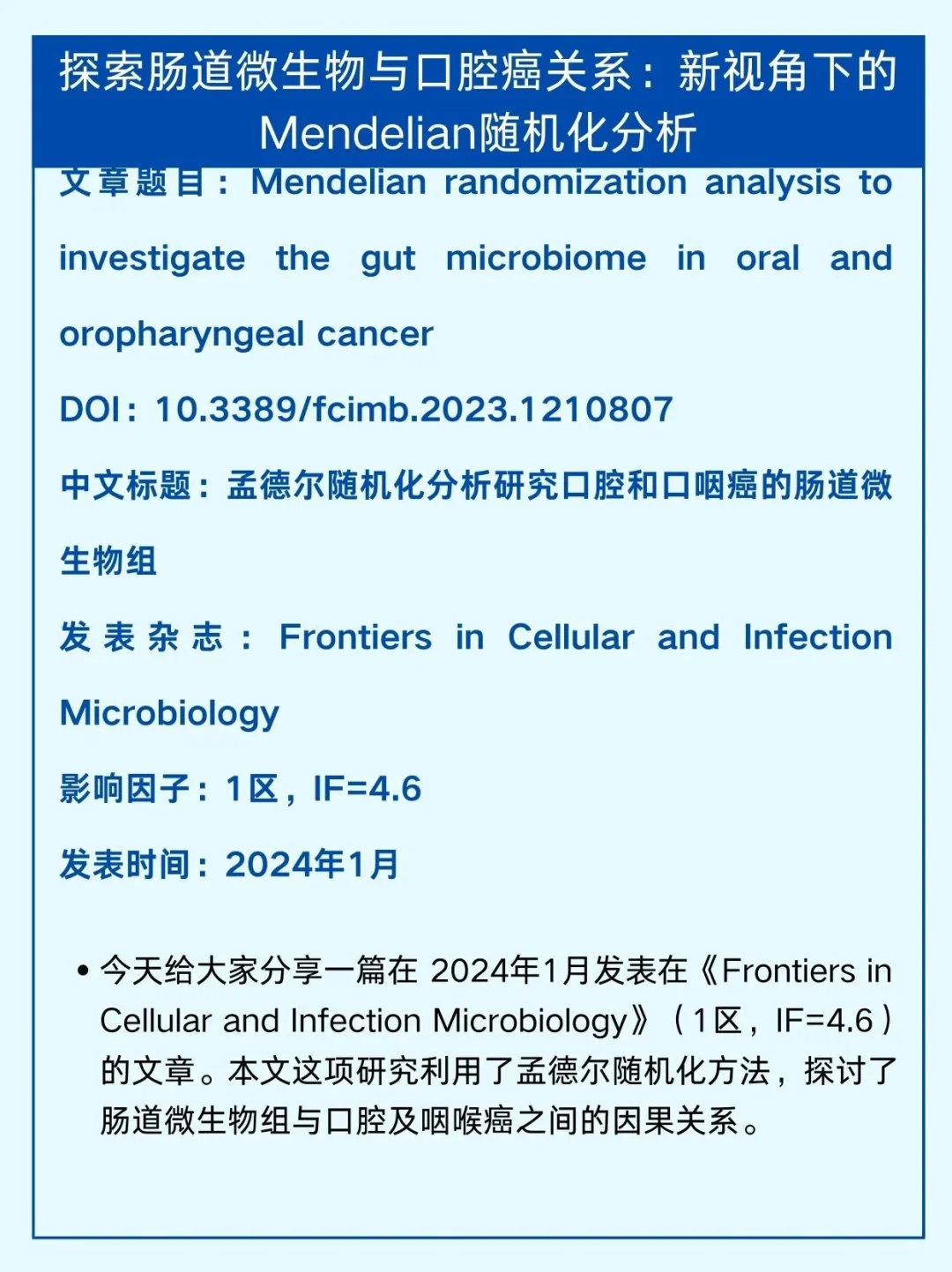 探索肠道微生物与口腔癌关系：新视角下的Mendelian随机化分析

文章题目：Mendelian randomization analysis to investigate the gut microbiome in oral and oropharyngeal cancer

DOI：10.3389/fcimb.2023.1210807

中文标题：孟德尔随机化分析研究口腔和口咽癌的肠道微生物组

发表杂志：Frontiers in Cellular and Infection Microbiology

影响因子：1区，IF=4.6

发表时间：2024年1月

• 今天给大家分享一篇在 2024年1月发表在《Frontiers in Cellular and Infection Microbiology》（1区，IF=4.6）的文章。本文这项研究利用了孟德尔随机化方法，探讨了肠道微生物组与口腔及咽喉癌之间的因果关系。